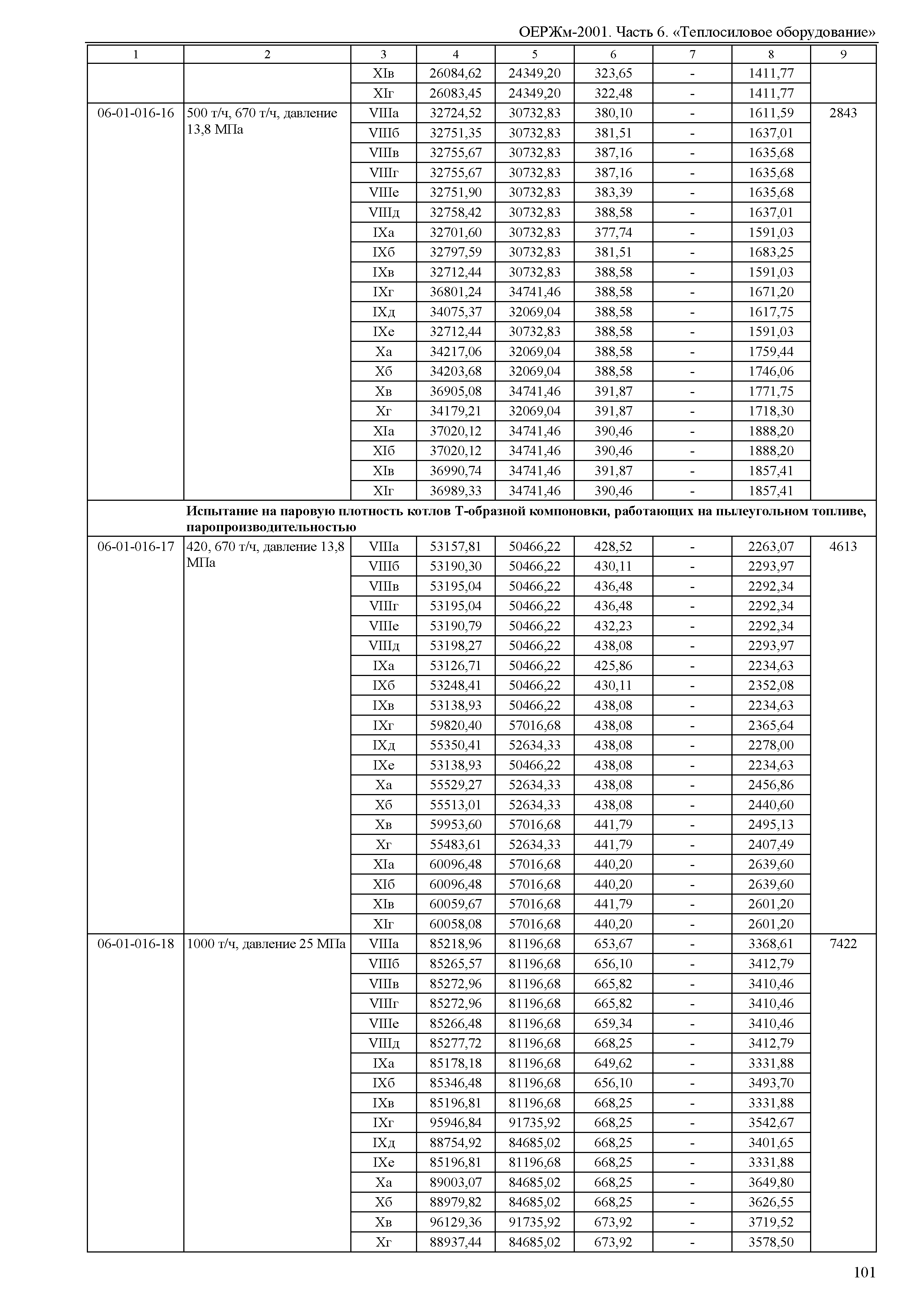 ОЕРЖм-2001. Часть 6. «Теплосиловое оборудование»

| 1 | 2 | 3 | 4 | 5 | 6 | 7 | 8 | 9 |
|---|---|---|---|---|---|---|---|---|
| | | XIв | 26084,62 | 24349,20 | 323,65 | - | 1411,77 | |
| | | XIг | 26083,45 | 24349,20 | 322,48 | - | 1411,77 | |
| 06-01-016-16 | 500 т/ч, 670 т/ч, давление 13,8 МПа | VIIIа | 32724,52 | 30732,83 | 380,10 | - | 1611,59 | 2843 |
| | | VIIIб | 32751,35 | 30732,83 | 381,51 | - | 1637,01 | |
| | | VIIIв | 32755,67 | 30732,83 | 387,16 | - | 1635,68 | |
| | | VIIIг | 32755,67 | 30732,83 | 387,16 | - | 1635,68 | |
| | | VIIIе | 32751,90 | 30732,83 | 383,39 | - | 1635,68 | |
| | | VIIIд | 32758,42 | 30732,83 | 388,58 | - | 1637,01 | |
| | | IXа | 32701,60 | 30732,83 | 377,74 | - | 1591,03 | |
| | | IXб | 32797,59 | 30732,83 | 381,51 | - | 1683,25 | |
| | | IXв | 32712,44 | 30732,83 | 388,58 | - | 1591,03 | |
| | | IXг | 36801,24 | 34741,46 | 388,58 | - | 1671,20 | |
| | | IXд | 34075,37 | 32069,04 | 388,58 | - | 1617,75 | |
| | | IXе | 32712,44 | 30732,83 | 388,58 | - | 1591,03 | |
| | | Xа | 34217,06 | 32069,04 | 388,58 | - | 1759,44 | |
| | | Xб | 34203,68 | 32069,04 | 388,58 | - | 1746,06 | |
| | | Xв | 36905,08 | 34741,46 | 391,87 | - | 1771,75 | |
| | | Xг | 34179,21 | 32069,04 | 391,87 | - | 1718,30 | |
| | | XIа | 37020,12 | 34741,46 | 390,46 | - | 1888,20 | |
| | | XIб | 37020,12 | 34741,46 | 390,46 | - | 1888,20 | |
| | | XIв | 36990,74 | 34741,46 | 391,87 | - | 1857,41 | |
| | | XIг | 36989,33 | 34741,46 | 390,46 | - | 1857,41 | |
| | **Испытание на паровую плотность котлов Т-образной компоновки, работающих на пылеугольном топливе, паропроизводительностью** | | | | | | | |
| 06-01-016-17 | 420, 670 т/ч, давление 13,8 МПа | VIIIа | 53157,81 | 50466,22 | 428,52 | - | 2263,07 | 4613 |
| | | VIIIб | 53190,30 | 50466,22 | 430,11 | - | 2293,97 | |
| | | VIIIв | 53195,04 | 50466,22 | 436,48 | - | 2292,34 | |
| | | VIIIг | 53195,04 | 50466,22 | 436,48 | - | 2292,34 | |
| | | VIIIе | 53190,79 | 50466,22 | 432,23 | - | 2292,34 | |
| | | VIIIд | 53198,27 | 50466,22 | 438,08 | - | 2293,97 | |
| | | IXа | 53126,71 | 50466,22 | 425,86 | - | 2234,63 | |
| | | IXб | 53248,41 | 50466,22 | 430,11 | - | 2352,08 | |
| | | IXв | 53138,93 | 50466,22 | 438,08 | - | 2234,63 | |
| | | IXг | 59820,40 | 57016,68 | 438,08 | - | 2365,64 | |
| | | IXд | 55350,41 | 52634,33 | 438,08 | - | 2278,00 | |
| | | IXе | 53138,93 | 50466,22 | 438,08 | - | 2234,63 | |
| | | Xа | 55529,27 | 52634,33 | 438,08 | - | 2456,86 | |
| | | Xб | 55513,01 | 52634,33 | 438,08 | - | 2440,60 | |
| | | Xв | 59953,60 | 57016,68 | 441,79 | - | 2495,13 | |
| | | Xг | 55483,61 | 52634,33 | 441,79 | - | 2407,49 | |
| | | XIа | 60096,48 | 57016,68 | 440,20 | - | 2639,60 | |
| | | XIб | 60096,48 | 57016,68 | 440,20 | - | 2639,60 | |
| | | XIв | 60059,67 | 57016,68 | 441,79 | - | 2601,20 | |
| | | XIг | 60058,08 | 57016,68 | 440,20 | - | 2601,20 | |
| 06-01-016-18 | 1000 т/ч, давление 25 МПа | VIIIа | 85218,96 | 81196,68 | 653,67 | - | 3368,61 | 7422 |
| | | VIIIб | 85265,57 | 81196,68 | 656,10 | - | 3412,79 | |
| | | VIIIв | 85272,96 | 81196,68 | 665,82 | - | 3410,46 | |
| | | VIIIг | 85272,96 | 81196,68 | 665,82 | - | 3410,46 | |
| | | VIIIе | 85266,48 | 81196,68 | 659,34 | - | 3410,46 | |
| | | VIIIд | 85277,72 | 81196,68 | 668,25 | - | 3412,79 | |
| | | IXа | 85178,18 | 81196,68 | 649,62 | - | 3331,88 | |
| | | IXб | 85346,48 | 81196,68 | 656,10 | - | 3493,70 | |
| | | IXв | 85196,81 | 81196,68 | 668,25 | - | 3331,88 | |
| | | IXг | 95946,84 | 91735,92 | 668,25 | - | 3542,67 | |
| | | IXд | 88754,92 | 84685,02 | 668,25 | - | 3401,65 | |
| | | IXе | 85196,81 | 81196,68 | 668,25 | - | 3331,88 | |
| | | Xа | 89003,07 | 84685,02 | 668,25 | - | 3649,80 | |
| | | Xб | 88979,82 | 84685,02 | 668,25 | - | 3626,55 | |
| | | Xв | 96129,36 | 91735,92 | 673,92 | - | 3719,52 | |
| | | Xг | 88937,44 | 84685,02 | 673,92 | - | 3578,50 | |

101